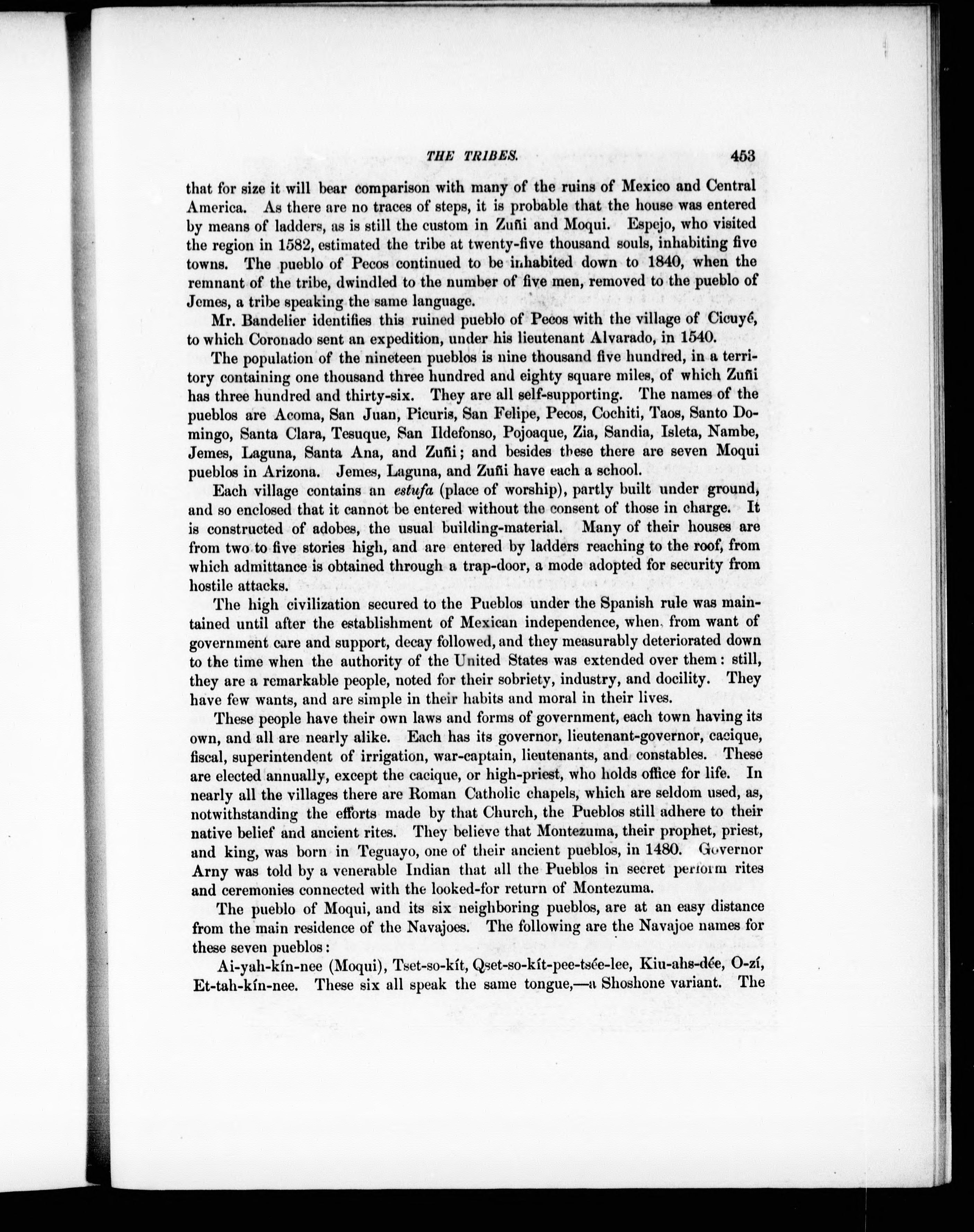 THE TRIBES. 453

that for size it will bear comparison with many of the ruins of Mexico and Central America. As there are no traces of steps, it is probable that the house was entered by means of ladders, as is still the custom in Zuñi and Moqui. Espejo, who visited the region in 1582, estimated the tribe at twenty-five thousand souls, inhabiting five towns. The pueblo of Pecos continued to be inhabited down to 1840, when the remnant of the tribe, dwindled to the number of five men, removed to the pueblo of Jemes, a tribe speaking the same language.

Mr. Bandelier identifies this ruined pueblo of Pecos with the village of Cicuyé, to which Coronado sent an expedition, under his lieutenant Alvarado, in 1540.

The population of the nineteen pueblos is nine thousand five hundred, in a territory containing one thousand three hundred and eighty square miles, of which Zuñi has three hundred and thirty-six. They are all self-supporting. The names of the pueblos are Acoma, San Juan, Picuris, San Felipe, Pecos, Cochiti, Taos, Santo Domingo, Santa Clara, Tesuque, San Ildefonso, Pojoaque, Zia, Sandia, Isleta, Nambe, Jemes, Laguna, Santa Ana, and Zuñi; and besides these there are seven Moqui pueblos in Arizona. Jemes, Laguna, and Zuñi have each a school.

Each village contains an estufa (place of worship), partly built under ground, and so enclosed that it cannot be entered without the consent of those in charge. It is constructed of adobes, the usual building-material. Many of their houses are from two to five stories high, and are entered by ladders reaching to the roof, from which admittance is obtained through a trap-door, a mode adopted for security from hostile attacks.

The high civilization secured to the Pueblos under the Spanish rule was maintained until after the establishment of Mexican independence, when, from want of government care and support, decay followed, and they measurably deteriorated down to the time when the authority of the United States was extended over them: still, they are a remarkable people, noted for their sobriety, industry, and docility. They have few wants, and are simple in their habits and moral in their lives.

These people have their own laws and forms of government, each town having its own, and all are nearly alike. Each has its governor, lieutenant-governor, cacique, fiscal, superintendent of irrigation, war-captain, lieutenants, and constables. These are elected annually, except the cacique, or high-priest, who holds office for life. In nearly all the villages there are Roman Catholic chapels, which are seldom used, as, notwithstanding the efforts made by that Church, the Pueblos still adhere to their native belief and ancient rites. They believe that Montezuma, their prophet, priest, and king, was born in Teguayo, one of their ancient pueblos, in 1480. Governor Arny was told by a venerable Indian that all the Pueblos in secret perform rites and ceremonies connected with the looked-for return of Montezuma.

The pueblo of Moqui, and its six neighboring pueblos, are at an easy distance from the main residence of the Navajoes. The following are the Navajoe names for these seven pueblos:

Ai-yah-kín-nee (Moqui), Tset-so-kít, Qset-so-kít-pee-tsée-lee, Kiu-ahs-dée, O-zí, Et-tah-kín-nee. These six all speak the same tongue,—a Shoshone variant. The